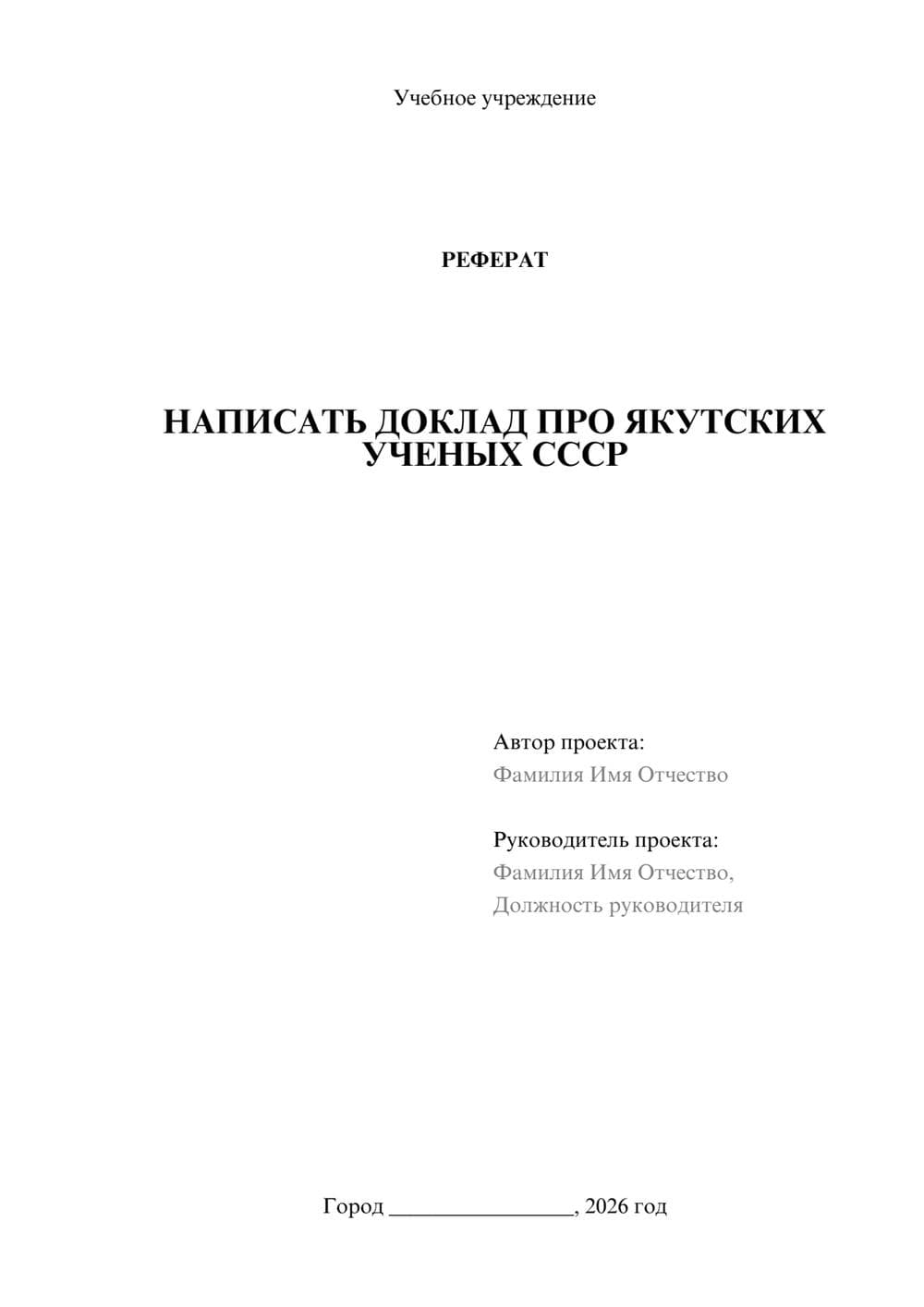 Учебное учреждение

РЕФЕРАТ

НАПИСАТЬ ДОКЛАД ПРО ЯКУТСКИХ УЧЕНЫХ СССР

Автор проекта:
Фамилия Имя Отчество

Руководитель проекта:
Фамилия Имя Отчество,
Должность руководителя

Город ________________, 2026 год